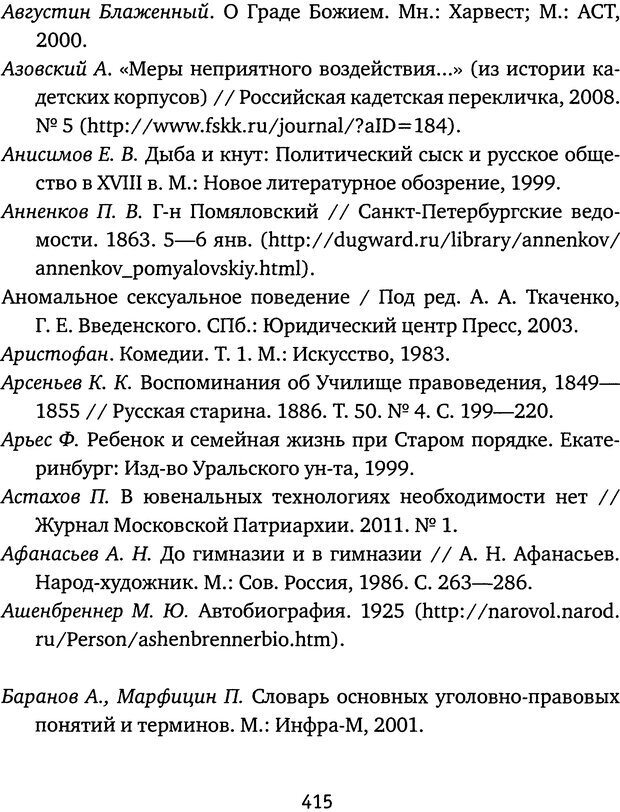 Августин Блаженный. О Граде Божием. Мн.: Харвест; М.: АСТ, 2000.

Азовский А. «Меры неприятного воздействия...» (из истории кадетских корпусов) // Российская кадетская перекличка, 2008. № 5 (http://www.fskk.ru/journal/?aID=184).

Анисимов Е. В. Дыба и кнут: Политический сыск и русское общество в XVIII в. М.: Новое литературное обозрение, 1999.

Анненков П. В. Г-н Помяловский // Санкт-Петербургские ведомости. 1863. 5—6 янв. (http://dugward.ru/library/annenkov/annenkov_pomyalovskiy.html).

Аномальное сексуальное поведение / Под ред. А. А. Ткаченко, Г. Е. Введенского. СПб.: Юридический центр Пресс, 2003.

Аристофан. Комедии. Т. 1. М.: Искусство, 1983.

Арсеньев К. К. Воспоминания об Училище правоведения, 1849—1855 // Русская старина. 1886. Т. 50. № 4. С. 199—220.

Арьес Ф. Ребенок и семейная жизнь при Старом порядке. Екатеринбург: Изд-во Уральского ун-та, 1999.

Астахов П. В ювенальных технологиях необходимости нет // Журнал Московской Патриархии. 2011. № 1.

Афанасьев А. Н. До гимназии и в гимназии // А. Н. Афанасьев. Народ-художник. М.: Сов. Россия, 1986. С. 263—286.

Ашенбреннер М. Ю. Автобиография. 1925 (http://narovol.narod.ru/Person/ashenbrennerbio.htm).

Баранов А., Марфицин П. Словарь основных уголовно-правовых понятий и терминов. М.: Инфра-М, 2001.

415